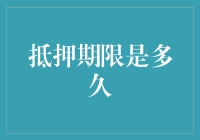 抵押期限是多久